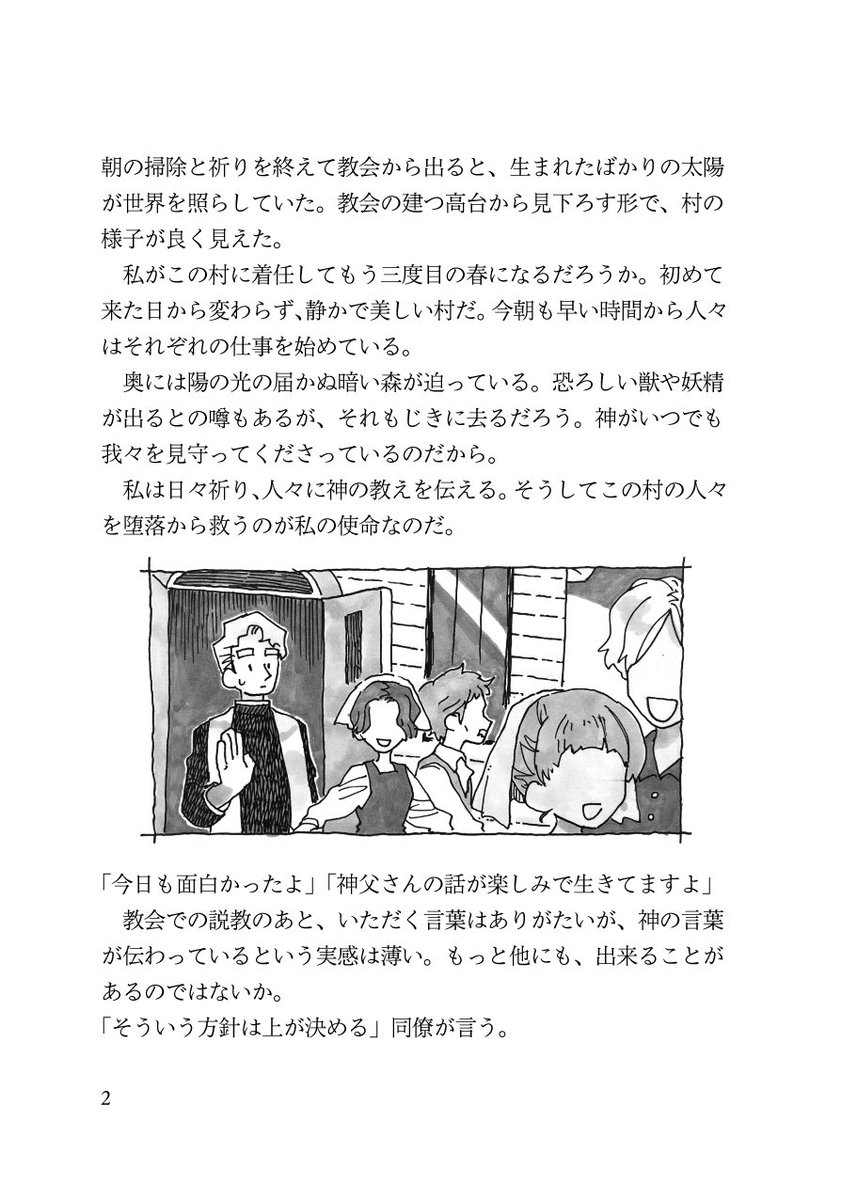 朝の掃除と祈りを終えて教会から出ると、生まれたばかりの太陽が世界を照らしていた。教会の建つ高台から見下ろす形で、村の様子が良く見えた。

私がこの村に着任してもう三度目の春になるだろうか。初めて来た日から変わらず、静かで美しい村だ。今朝も早い時間から人々はそれぞれの仕事を始めている。

奥には陽の光の届かぬ暗い森が迫っている。恐ろしい獣や妖精が出るとの噂もあるが、それもじきに去るだろう。神がいつでも我々を見守ってくださっているのだから。

私は日々祈り、人々に神の教えを伝える。そうしてこの村の人々を堕落から救うのが私の使命なのだ。

「今日も面白かったよ」「神父さんの話が楽しみで生きてますよ」

教会での説教のあと、いただく言葉はありがたいが、神の言葉が伝わっているという実感は薄い。もっと他にも、出来ることがあるのではないか。

「そういう方針は上が決める」同僚が言う。

2